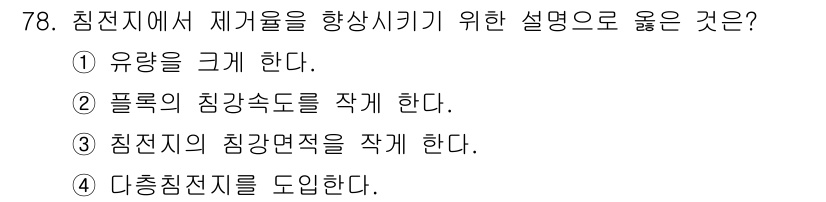 78. 침전지에서 제거율을 향상시키기 위한 설명으로 옳은 것은?
① 유량을 크게 한다.
② 플록의 침강속도를 작게 한다.
③ 침전지의 침강면적을 작게 한다.
④ 다층침전지를 도입한다.